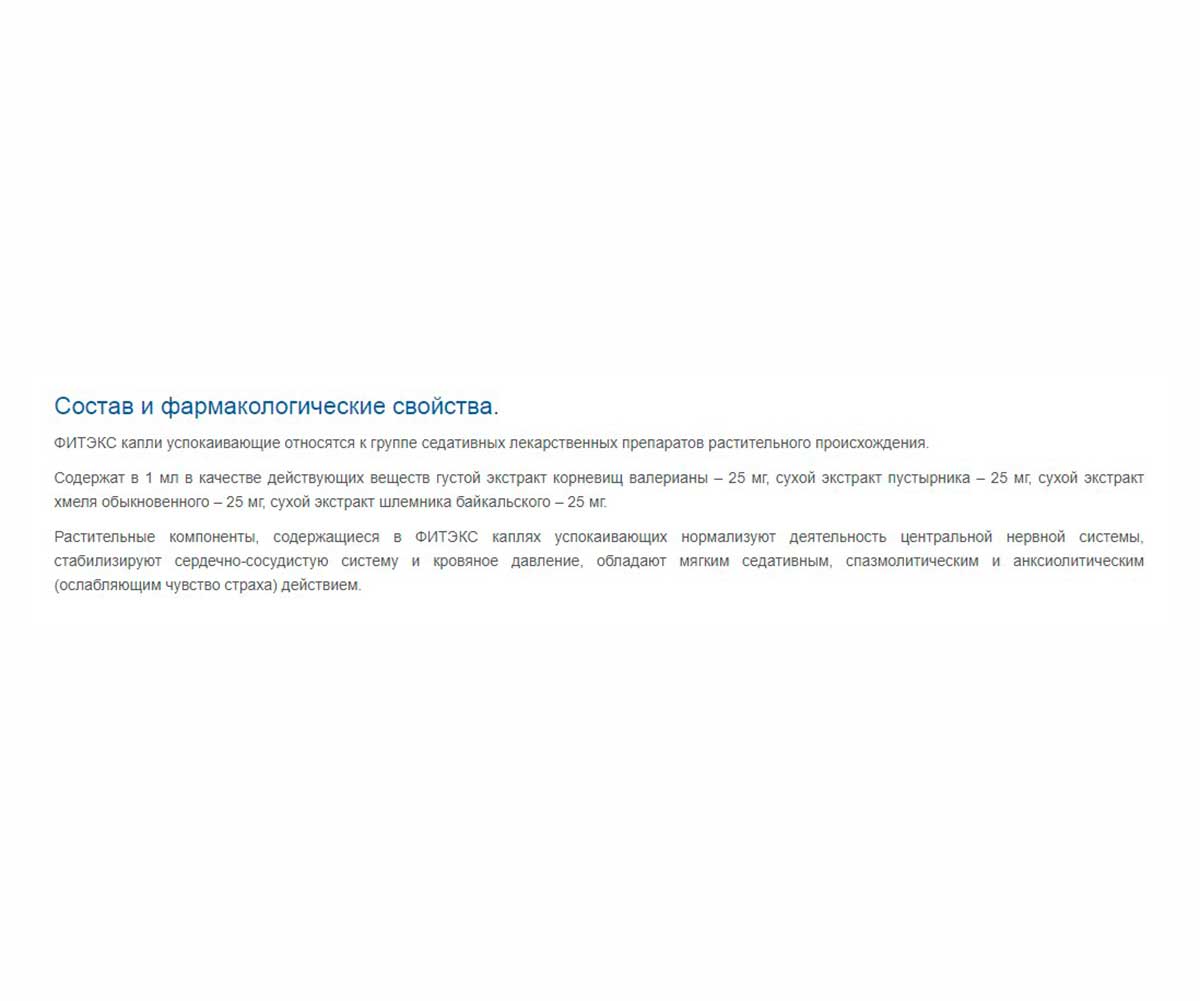 Состав и фармакологические свойства.

ФИТЭКС капли успокаивающие относятся к группе седативных лекарственных препаратов растительного происхождения.

Содержат в 1 мл в качестве действующих веществ густой экстракт корневищ валерианы – 25 мг, сухой экстракт пустырника – 25 мг, сухой экстракт хмеля обыкновенного – 25 мг, сухой экстракт шлемника байкальского – 25 мг.

Растительные компоненты, содержащиеся в ФИТЭКС каплях успокаивающих нормализуют деятельность центральной нервной системы, стабилизируют сердечно-сосудистую систему и кровяное давление, обладают мягким седативным, спазмолитическим и анксиолитическим (ослабляющим чувство страха) действием.